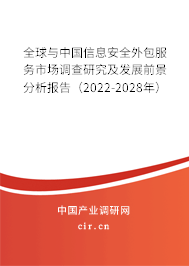 全球与中国信息安全外包服务市场调查研究及发展前景分析报告（2022-2028年）

中国产业调研网

cir.cn